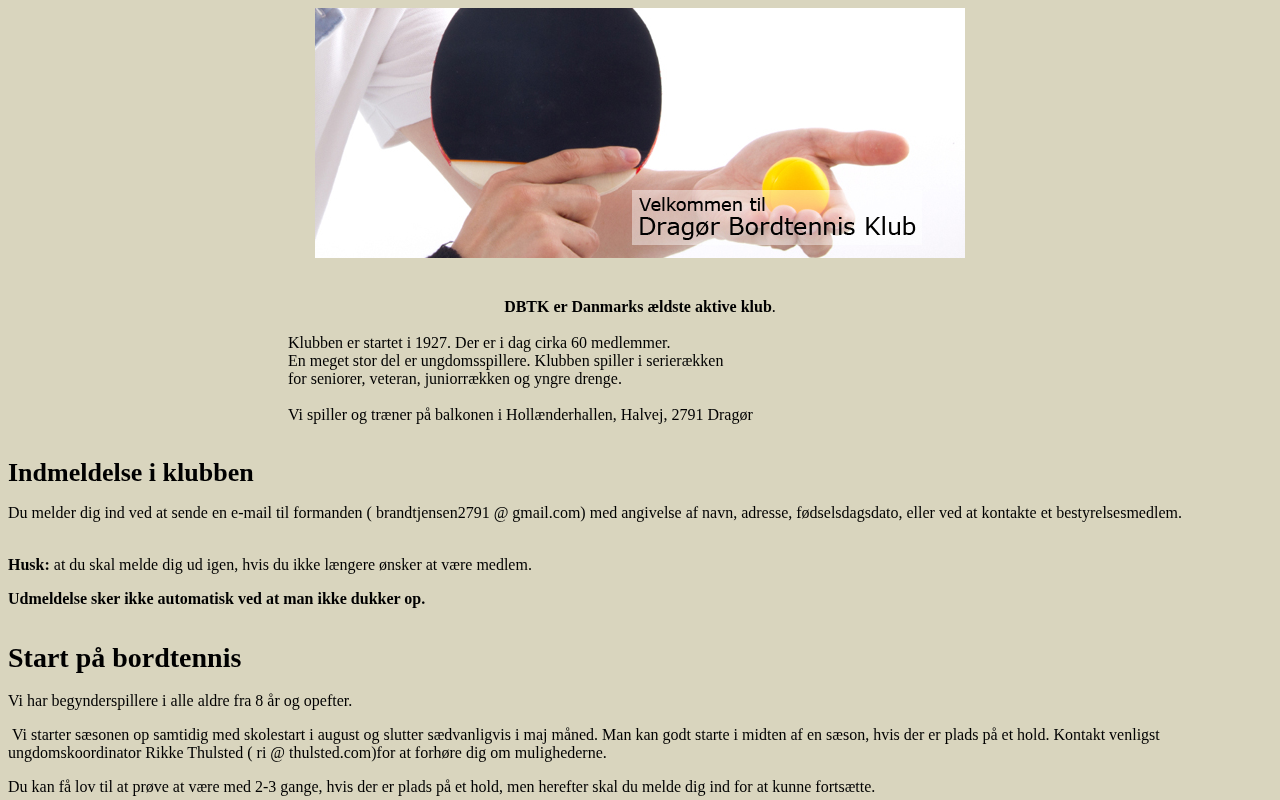 Velkommen til
Dragør Bordtennis Klub

DBTK er Danmarks ældste aktive klub.

Klubben er startet i 1927. Der er i dag cirka 60 medlemmer. En meget stor del er ungdomsspillere. Klubben spiller i serierækken for seniorer, veteran, juniorrækken og yngre drenge.

Vi spiller og træner på balkonen i Hollænderhallen, Halvej, 2791 Dragør

Indmeldelse i klubben

Du melder dig ind ved at sende en e-mail til formanden ( brandtjensen2791 @ gmail.com) med angivelse af navn, adresse, fødselsdagsdato, eller ved at kontakte et bestyrelsesmedlem.

Husk: at du skal melde dig ud igen, hvis du ikke længere ønsker at være medlem.

Udmeldelse sker ikke automatisk ved at man ikke dukker op.

Start på bordtennis

Vi har begynderspillere i alle aldre fra 8 år og opefter.

Vi starter sæsonen op samtidig med skolestart i august og slutter sædvanligvis i maj måned. Man kan godt starte i midten af en sæson, hvis der er plads på et hold. Kontakt venligst ungdomskoordinator Rikke Thulsted ( ri @ thulsted.com)for at forhøre dig om mulighederne.

Du kan få lov til at prøve at være med 2-3 gange, hvis der er plads på et hold, men herefter skal du melde dig ind for at kunne fortsætte.